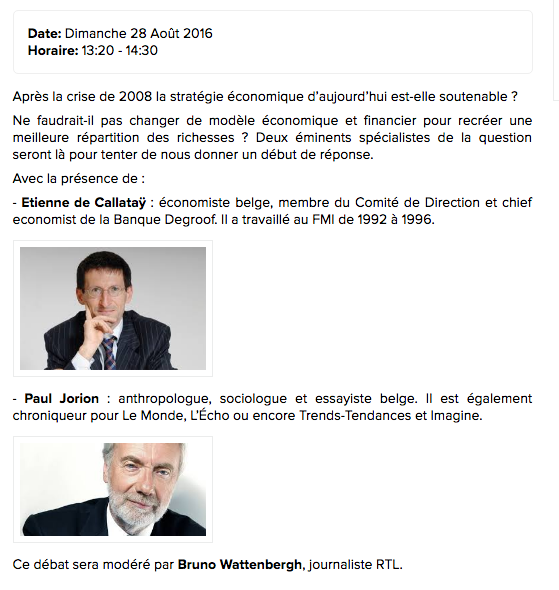 Date: Dimanche 28 Août 2016
Horaire: 13:20 - 14:30

Après la crise de 2008 la stratégie économique d'aujourd'hui est-elle soutenable ?

Ne faudrait-il pas changer de modèle économique et financier pour recréer une meilleure répartition des richesses ? Deux éminents spécialistes de la question seront là pour tenter de nous donner un début de réponse.

Avec la présence de :

- Etienne de Callataÿ : économiste belge, membre du Comité de Direction et chief economist de la Banque Degroof. Il a travaillé au FMI de 1992 à 1996.

- Paul Jorion : anthropologue, sociologue et essayiste belge. Il est également chroniqueur pour Le Monde, L'Écho ou encore Trends-Tendances et Imagine.

Ce débat sera modéré par Bruno Wattenbergh, journaliste RTL.